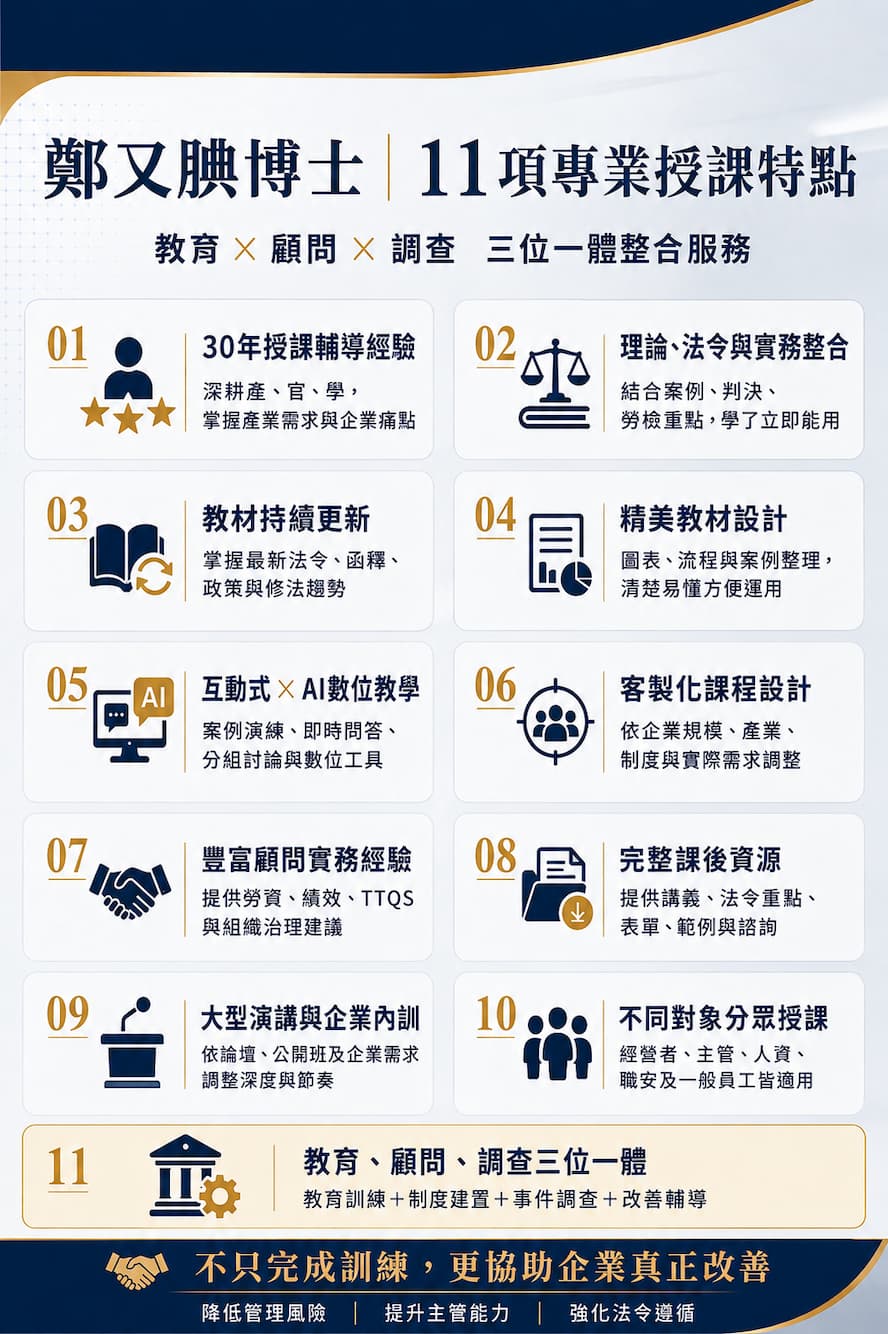 鄭又腆博士 | 11項專業授課特點

教育 × 顧問 × 調查 三位一體整合服務

01 30年授課輔導經驗
深耕產、官、學，掌握產業需求與企業痛點

02 理論、法令與實務整合
結合案例、判決、勞檢重點，學了立即能用

03 教材持續更新
掌握最新法令、函釋、政策與修法趨勢

04 精美教材設計
圖表、流程與案例整理，清楚易懂方便運用

05 AI 互動式 × AI數位教學
案例演練、即時問答、分組討論與數位工具

06 客製化課程設計
依企業規模、產業、制度與實際需求調整

07 豐富顧問實務經驗
提供勞資、績效、TTQS與組織治理建議

08 完整課後資源
提供講義、法令重點、表單、範例與諮詢

09 大型演講與企業內訓
依論壇、公開班及企業需求調整深度與節奏

10 不同對象分眾授課
經營者、主管、人資、職安及一般員工皆適用

11 教育、顧問、調查三位一體
教育訓練＋制度建置＋事件調查＋改善輔導

不只完成訓練，更協助企業真正改善
降低管理風險 | 提升主管能力 | 強化法令遵循